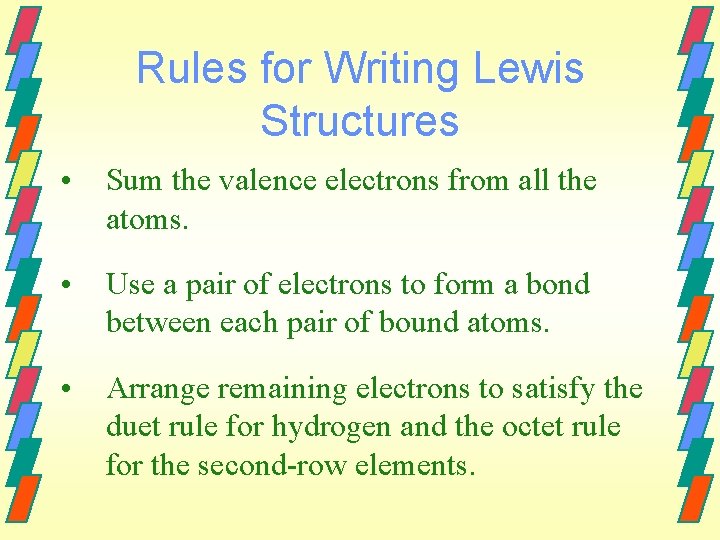 Rules for Writing Lewis Structures

• Sum the valence electrons from all the atoms.

• Use a pair of electrons to form a bond between each pair of bound atoms.

• Arrange remaining electrons to satisfy the duet rule for hydrogen and the octet rule for the second-row elements.